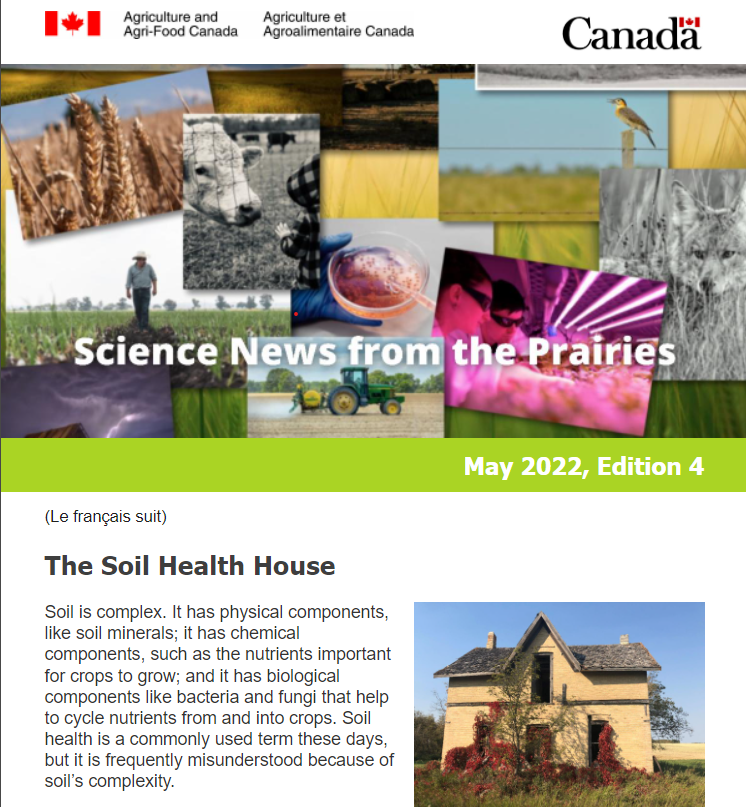 Agriculture and Agri-Food Canada

Agriculture et Agroalimentaire Canada

Canada

Science News from the Prairies

May 2022, Edition 4

(Le français suit)

The Soil Health House

Soil is complex. It has physical components, like soil minerals; it has chemical components, such as the nutrients important for crops to grow; and it has biological components like bacteria and fungi that help to cycle nutrients from and into crops. Soil health is a commonly used term these days, but it is frequently misunderstood because of soil's complexity.